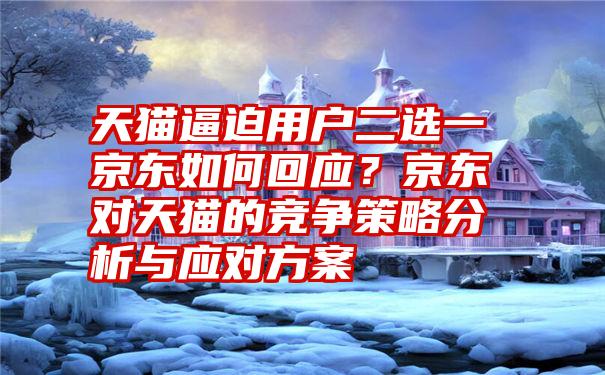 天猫逼迫用户二选一京东如何回应？京东对天猫的竞争策略分析与应对方案